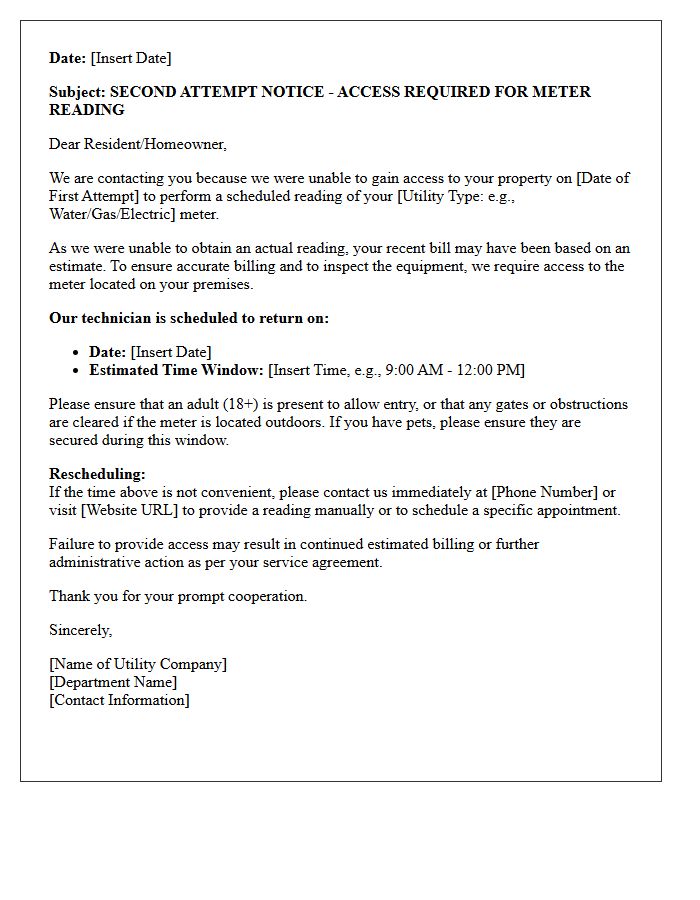 Date: [Insert Date]

Subject: SECOND ATTEMPT NOTICE - ACCESS REQUIRED FOR METER READING

Dear Resident/Homeowner,

We are contacting you because we were unable to gain access to your property on [Date of First Attempt] to perform a scheduled reading of your [Utility Type: e.g., Water/Gas/Electric] meter.

As we were unable to obtain an actual reading, your recent bill may have been based on an estimate. To ensure accurate billing and to inspect the equipment, we require access to the meter located on your premises.

Our technician is scheduled to return on:

• Date: [Insert Date]
• Estimated Time Window: [Insert Time, e.g., 9:00 AM - 12:00 PM]

Please ensure that an adult (18+) is present to allow entry, or that any gates or obstructions are cleared if the meter is located outdoors. If you have pets, please ensure they are secured during this window.

Rescheduling:
If the time above is not convenient, please contact us immediately at [Phone Number] or visit [Website URL] to provide a reading manually or to schedule a specific appointment.

Failure to provide access may result in continued estimated billing or further administrative action as per your service agreement.

Thank you for your prompt cooperation.

Sincerely,

[Name of Utility Company]
[Department Name]
[Contact Information]